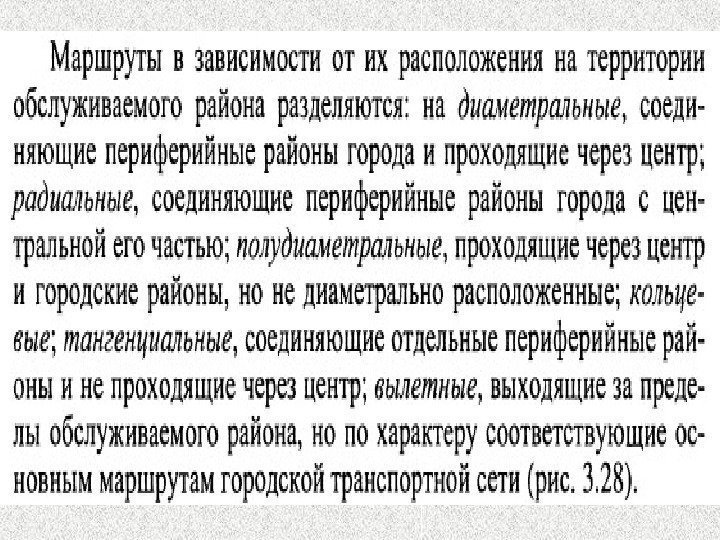 Маршруты в зависимости от их расположения на территории обслуживаемого района разделяются: на диаметральные, соединяющие периферийные районы города и проходящие через центр; радиальные, соединяющие периферийные районы города с центральной его частью; полудиаметральные, проходящие через центр и городские районы, но не диаметрально расположенные; кольцевые; тангенциальные, соединяющие отдельные периферийные районы и не проходящие через центр; вылетные, выходящие за пределы обслуживаемого района, но по характеру соответствующие основным маршрутам городской транспортной сети (рис. 3.28).